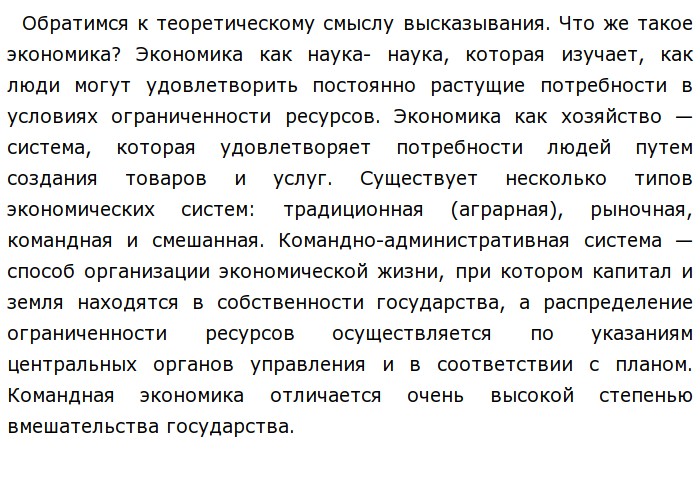 Обратимся к теоретическому смыслу высказывания. Что же такое экономика? Экономика как наука- наука, которая изучает, как люди могут удовлетворить постоянно растущие потребности в условиях ограниченности ресурсов. Экономика как хозяйство — система, которая удовлетворяет потребности людей путем создания товаров и услуг. Существует несколько типов экономических систем: традиционная (аграрная), рыночная, командная и смешанная. Командно-административная система — способ организации экономической жизни, при котором капитал и земля находятся в собственности государства, а распределение ограниченности ресурсов осуществляется по указаниям центральных органов управления и в соответствии с планом. Командная экономика отличается очень высокой степенью вмешательства государства.